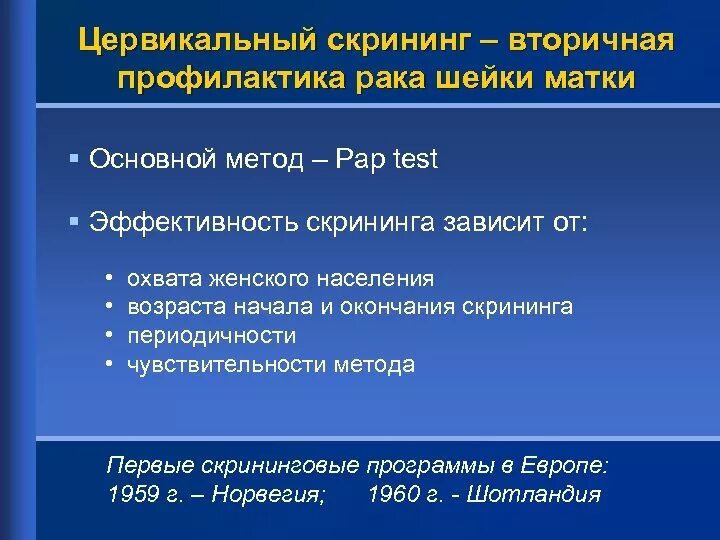 Цервикальный скрининг – вторичная профилактика рака шейки матки

▪ Основной метод – Pap test

▪ Эффективность скрининга зависит от:

• охвата женского населения
• возраста начала и окончания скрининга
• периодичности
• чувствительности метода

Первые скрининговые программы в Европе:
1959 г. – Норвегия;     1960 г. - Шотландия